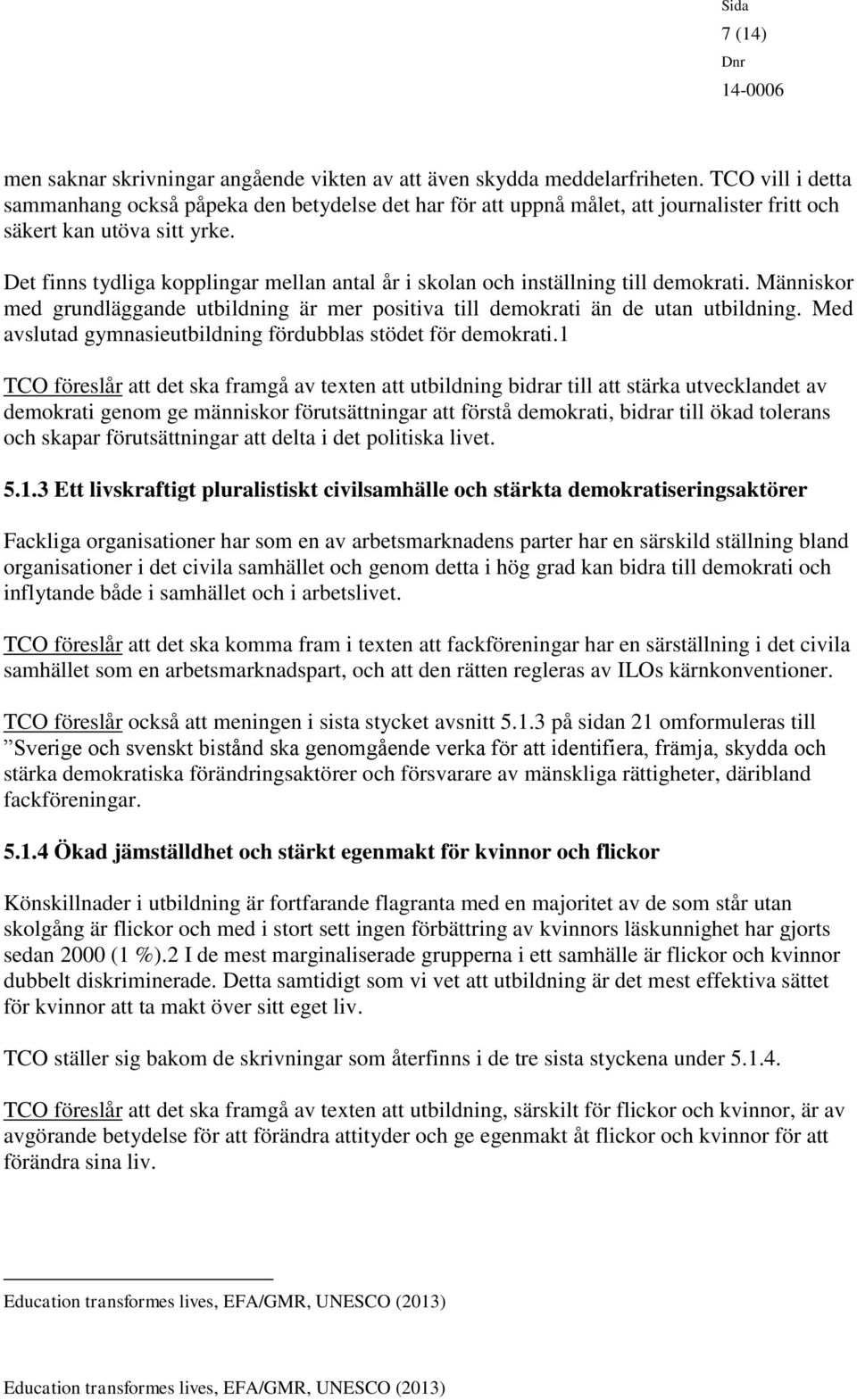 Sida
7 (14)
Dnr
14-0006

men saknar skrivningar angående vikten av att även skydda meddelarfriheten. TCO vill i detta sammanhang också påpeka den betydelse det har för att uppnå målet, att journalister fritt och säkert kan utöva sitt yrke.

Det finns tydliga kopplingar mellan antal år i skolan och inställning till demokrati. Människor med grundläggande utbildning är mer positiva till demokrati än de utan utbildning. Med avslutad gymnasieutbildning fördubblas stödet för demokrati.1

TCO föreslår att det ska framgå av texten att utbildning bidrar till att stärka utvecklandet av demokrati genom ge människor förutsättningar att förstå demokrati, bidrar till ökad tolerans och skapar förutsättningar att delta i det politiska livet.

5.1.3 Ett livskraftigt pluralistiskt civilsamhälle och stärkta demokratiseringsaktörer

Fackliga organisationer har som en av arbetsmarknadens parter har en särskild ställning bland organisationer i det civila samhället och genom detta i hög grad kan bidra till demokrati och inflytande både i samhället och i arbetslivet.

TCO föreslår att det ska komma fram i texten att fackföreningar har en särställning i det civila samhället som en arbetsmarknadspart, och att den rätten regleras av ILOs kärnkonventioner.

TCO föreslår också att meningen i sista stycket avsnitt 5.1.3 på sidan 21 omformuleras till ”Sverige och svenskt bistånd ska genomgående verka för att identifiera, främja, skydda och stärka demokratiska förändringsaktörer och försvarare av mänskliga rättigheter, däribland fackföreningar.

5.1.4 Ökad jämställdhet och stärkt egenmakt för kvinnor och flickor

Könskillnader i utbildning är fortfarande flagranta med en majoritet av de som står utan skolgång är flickor och med i stort sett ingen förbättring av kvinnors läskunnighet har gjorts sedan 2000 (1 %).2 I de mest marginaliserade grupperna i ett samhälle är flickor och kvinnor dubbelt diskriminerade. Detta samtidigt som vi vet att utbildning är det mest effektiva sättet för kvinnor att ta makt över sitt eget liv.

TCO ställer sig bakom de skrivningar som återfinns i de tre sista styckena under 5.1.4.

TCO föreslår att det ska framgå av texten att utbildning, särskilt för flickor och kvinnor, är av avgörande betydelse för att förändra attityder och ge egenmakt åt flickor och kvinnor för att förändra sina liv.

Education transformes lives, EFA/GMR, UNESCO (2013)

Education transformes lives, EFA/GMR, UNESCO (2013)